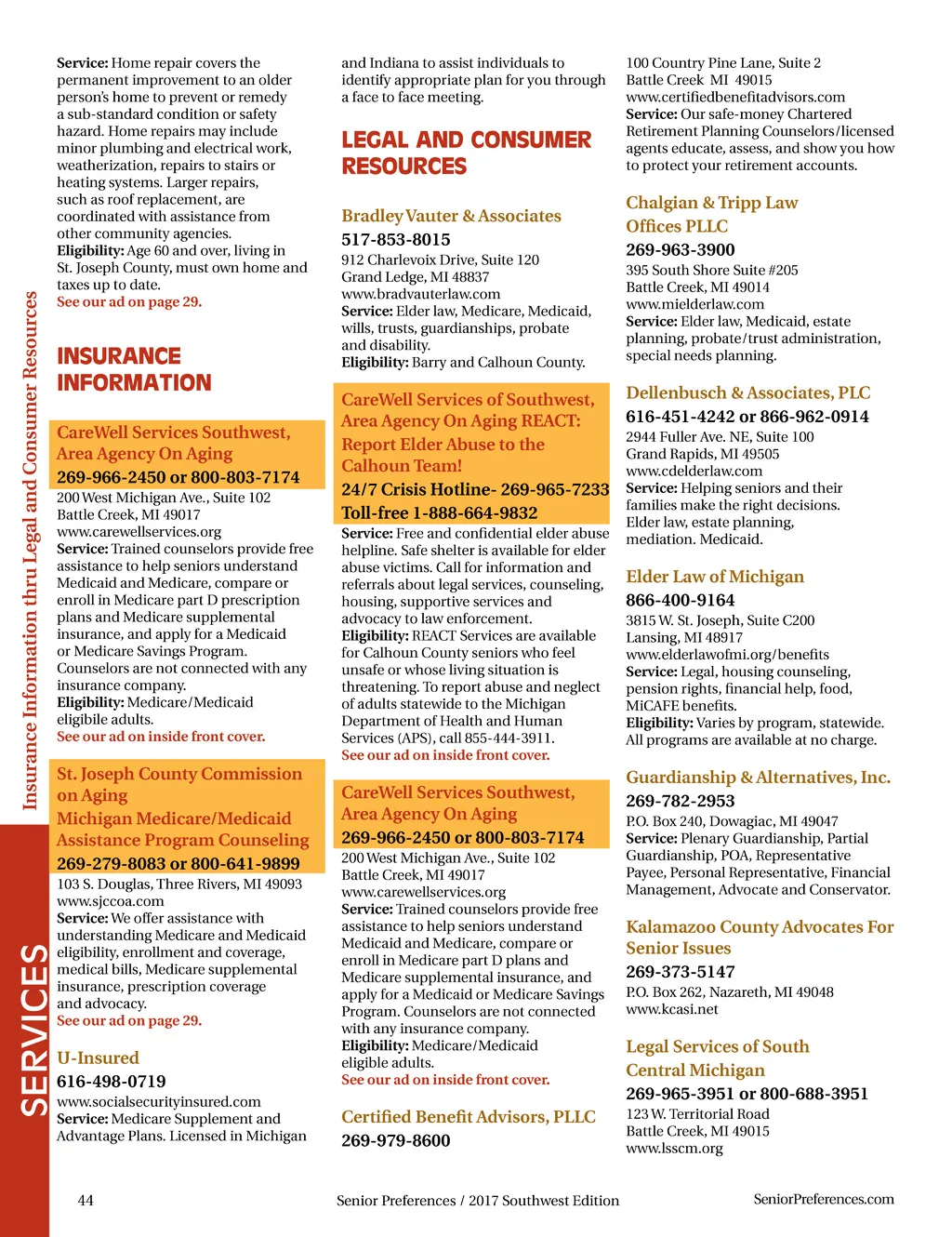 Insurance Information thru Legal and Consumer Resources

SERVICES

Service: Home repair covers the permanent improvement to an older person's home to prevent or remedy a sub-standard condition or safety hazard. Home repairs may include minor plumbing and electrical work, weatherization, repairs to stairs or heating systems. Larger repairs, such as roof replacement, are coordinated with assistance from other community agencies.
Eligibility: Age 60 and over, living in St. Joseph County, must own home and taxes up to date.
See our ad on page 29.

INSURANCE INFORMATION

CareWell Services Southwest, Area Agency On Aging
269-966-2450 or 800-803-7174
200 West Michigan Ave., Suite 102
Battle Creek, MI 49017
www.carewellservices.org
Service: Trained counselors provide free assistance to help seniors understand Medicaid and Medicare, compare or enroll in Medicare part D prescription plans and Medicare supplemental insurance, and apply for a Medicaid or Medicare Savings Program. Counselors are not connected with any insurance company.
Eligibility: Medicare/Medicaid eligibile adults.
See our ad on inside front cover.

St. Joseph County Commission on Aging
Michigan Medicare/Medicaid Assistance Program Counseling
269-279-8083 or 800-641-9899
103 S. Douglas, Three Rivers, MI 49093
www.sjccoa.com
Service: We offer assistance with understanding Medicare and Medicaid eligibility, enrollment and coverage, medical bills, Medicare supplemental insurance, prescription coverage and advocacy.
See our ad on page 29.

U-Insured
616-498-0719
www.socialsecurityinsured.com
Service: Medicare Supplement and Advantage Plans. Licensed in Michigan and Indiana to assist individuals to identify appropriate plan for you through a face to face meeting.

LEGAL AND CONSUMER RESOURCES

Bradley Vauter & Associates
517-853-8015
912 Charlevoix Drive, Suite 120
Grand Ledge, MI 48837
www.bradvauterlaw.com
Service: Elder law, Medicare, Medicaid, wills, trusts, guardianships, probate and disability.
Eligibility: Barry and Calhoun County.

CareWell Services of Southwest, Area Agency On Aging REACT: Report Elder Abuse to the Calhoun Team!
24/7 Crisis Hotline- 269-965-7233
Toll-free 1-888-664-9832
Service: Free and confidential elder abuse helpline. Safe shelter is available for elder abuse victims. Call for information and referrals about legal services, counseling, housing, supportive services and advocacy to law enforcement.
Eligibility: REACT Services are available for Calhoun County seniors who feel unsafe or whose living situation is threatening. To report abuse and neglect of adults statewide to the Michigan Department of Health and Human Services (APS), call 855-444-3911.
See our ad on inside front cover.

CareWell Services Southwest, Area Agency On Aging
269-966-2450 or 800-803-7174
200 West Michigan Ave., Suite 102
Battle Creek, MI 49017
www.carewellservices.org
Service: Trained counselors provide free assistance to help seniors understand Medicaid and Medicare, compare or enroll in Medicare part D plans and Medicare supplemental insurance, and apply for a Medicaid or Medicare Savings Program. Counselors are not connected with any insurance company.
Eligibility: Medicare/Medicaid eligible adults.
See our ad on inside front cover.

Certified Benefit Advisors, PLLC
269-979-8600
100 Country Pine Lane, Suite 2
Battle Creek MI 49015
www.certifiedbenefitadvisors.com
Service: Our safe-money Chartered Retirement Planning Counselors/licensed agents educate, assess, and show you how to protect your retirement accounts.

Chalgian & Tripp Law Offices PLLC
269-963-3900
395 South Shore Suite #205
Battle Creek, MI 49014
www.mielderlaw.com
Service: Elder law, Medicaid, estate planning, probate/trust administration, special needs planning.

Dellenbusch & Associates, PLC
616-451-4242 or 866-962-0914
2944 Fuller Ave. NE, Suite 100
Grand Rapids, MI 49505
www.cdelderlaw.com
Service: Helping seniors and their families make the right decisions. Elder law, estate planning, mediation. Medicaid.

Elder Law of Michigan
866-400-9164
3815 W. St. Joseph, Suite C200
Lansing, MI 48917
www.elderlawofmi.org/benefits
Service: Legal, housing counseling, pension rights, financial help, food, MiCAFE benefits.
Eligibility: Varies by program, statewide. All programs are available at no charge.

Guardianship & Alternatives, Inc.
269-782-2953
P.O. Box 240, Dowagiac, MI 49047
Service: Plenary Guardianship, Partial Guardianship, POA, Representative Payee, Personal Representative, Financial Management, Advocate and Conservator.

Kalamazoo County Advocates For Senior Issues
269-373-5147
P.O. Box 262, Nazareth, MI 49048
www.kcasi.net

Legal Services of South Central Michigan
269-965-3951 or 800-688-3951
123 W. Territorial Road
Battle Creek, MI 49015
www.lsscm.org

44 Senior Preferences / 2017 Southwest Edition SeniorPreferences.com